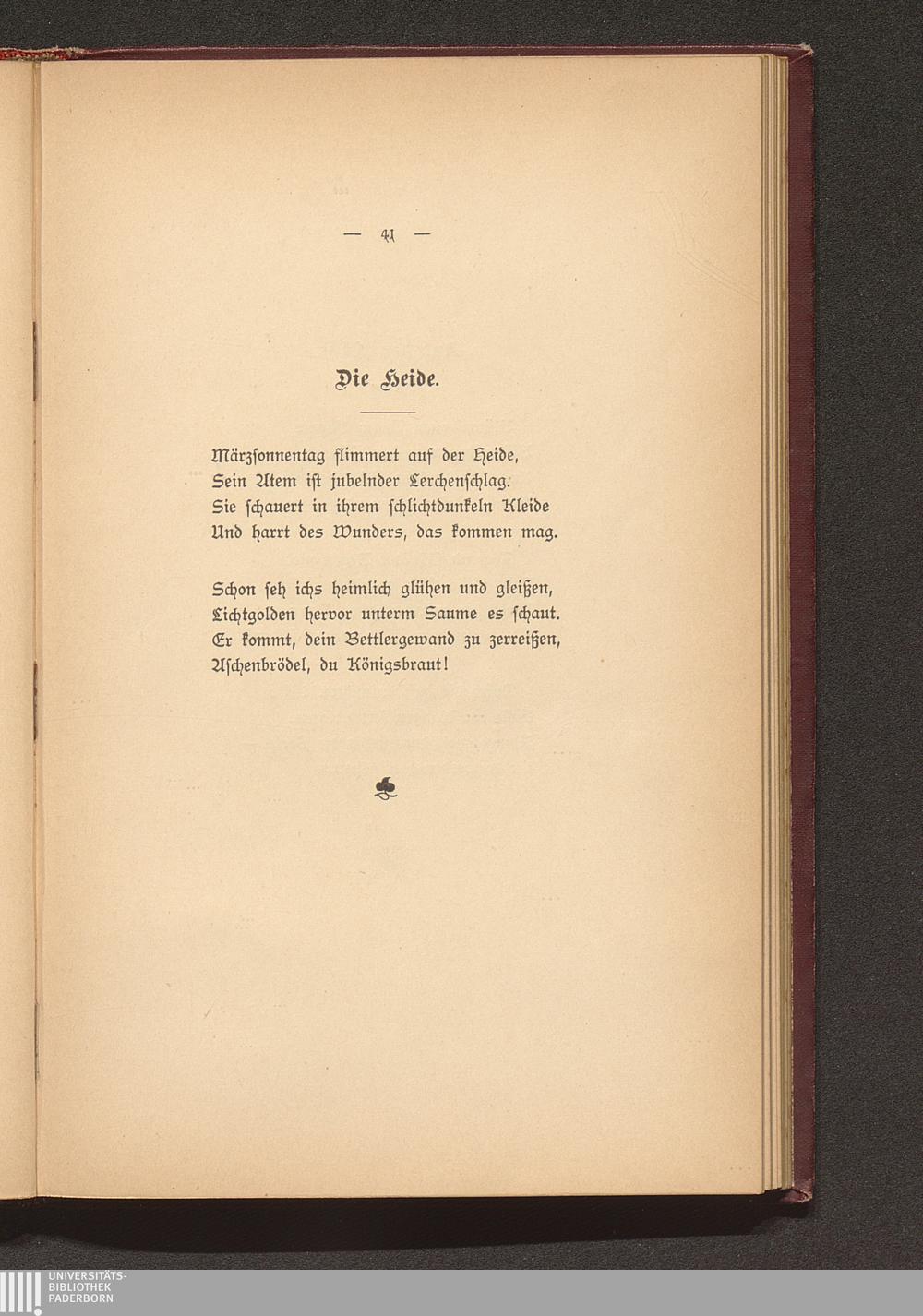 — 41 —

Die Heide.

Märzsonnentag flimmert auf der Heide,
Sein Atem ist jubelnder Lerchenschlag.
Sie schauert in ihrem schlichtdunkeln Kleide
Und harrt des Wunders, das kommen mag.

Schon seh ichs heimlich glühen und gleißen,
Lichtgolden hervor unterm Saume es schaut.
Er kommt, dein Bettlergewand zu zerreißen,
Aschenbrödel, du Königsbraut!

UNIVERSITÄTS-
BIBLIOTHEK
PADERBORN